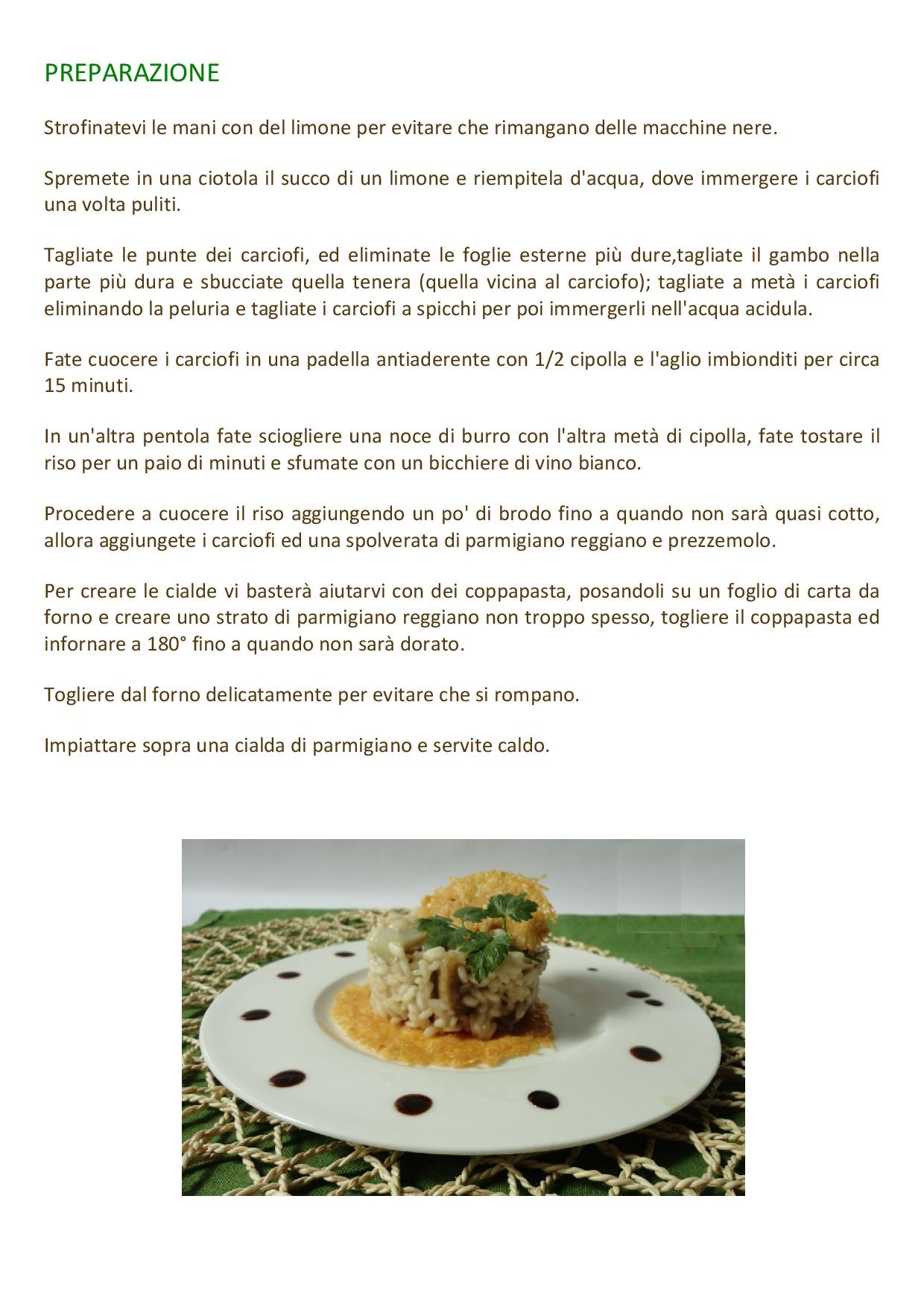 PREPARAZIONE

Strofinatevi le mani con del limone per evitare che rimangano delle macchine nere.

Spremete in una ciotola il succo di un limone e riempitela d'acqua, dove immergere i carciofi una volta puliti.

Tagliate le punte dei carciofi, ed eliminate le foglie esterne più dure,tagliate il gambo nella parte più dura e sbucciate quella tenera (quella vicina al carciofo); tagliate a metà i carciofi eliminando la peluria e tagliate i carciofi a spicchi per poi immergerli nell'acqua acidula.

Fate cuocere i carciofi in una padella antiaderente con 1/2 cipolla e l'aglio imbionditi per circa 15 minuti.

In un'altra pentola fate sciogliere una noce di burro con l'altra metà di cipolla, fate tostare il riso per un paio di minuti e sfumate con un bicchiere di vino bianco.

Procedere a cuocere il riso aggiungendo un po' di brodo fino a quando non sarà quasi cotto, allora aggiungete i carciofi ed una spolverata di parmigiano reggiano e prezzemolo.

Per creare le cialde vi basterà aiutarvi con dei coppapasta, posandoli su un foglio di carta da forno e creare uno strato di parmigiano reggiano non troppo spesso, togliere il coppapasta ed infornare a 180° fino a quando non sarà dorato.

Togliere dal forno delicatamente per evitare che si rompano.

Impiattare sopra una cialda di parmigiano e servite caldo.